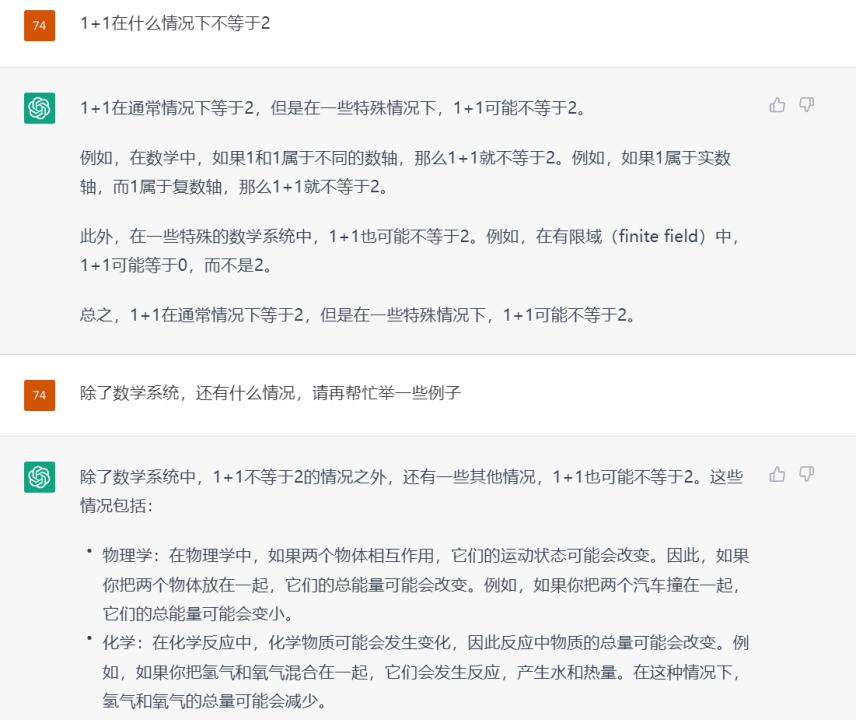 74

1+1在什么情况下不等于2

1+1在通常情况下等于2，但是在一些特殊情况下，1+1可能不等于2。

例如，在数学中，如果1和1属于不同的数轴，那么1+1就不等于2。例如，如果1属于实数轴，而1属于复数轴，那么1+1就不等于2。

此外，在一些特殊的数学系统中，1+1也可能不等于2。例如，在有限域（finite field）中，1+1可能等于0，而不是2。

总之，1+1在通常情况下等于2，但是在一些特殊情况下，1+1可能不等于2。

74

除了数学系统，还有什么情况，请再帮忙举一些例子

除了数学系统中，1+1不等于2的情况之外，还有一些其他情况，1+1也可能不等于2。这些情况包括：

• 物理学：在物理学中，如果两个物体相互作用，它们的运动状态可能会改变。因此，如果你把两个物体放在一起，它们的总能量可能会改变。例如，如果你把两个汽车撞在一起，它们的总能量可能会变小。
• 化学：在化学反应中，化学物质可能会发生变化，因此反应中物质的总量可能会改变。例如，如果你把氢气和氧气混合在一起，它们会发生反应，产生水和热量。在这种情况下，氢气和氧气的总量可能会减少。